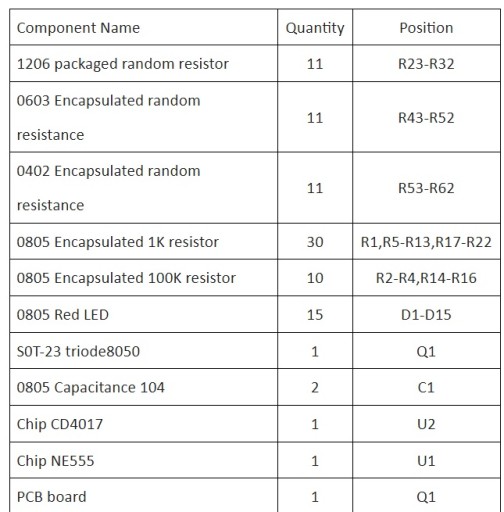 | Component Name | Quantity | Position |
|---|---|---|
| 1206 packaged random resistor | 11 | R23-R32 |
| 0603 Encapsulated random resistance | 11 | R43-R52 |
| 0402 Encapsulated random resistance | 11 | R53-R62 |
| 0805 Encapsulated 1K resistor | 30 | R1,R5-R13,R17-R22 |
| 0805 Encapsulated 100K resistor | 10 | R2-R4,R14-R16 |
| 0805 Red LED | 15 | D1-D15 |
| S0T-23 triode8050 | 1 | Q1 |
| 0805 Capacitance 104 | 2 | C1 |
| Chip CD4017 | 1 | U2 |
| Chip NE555 | 1 | U1 |
| PCB board | 1 | Q1 |